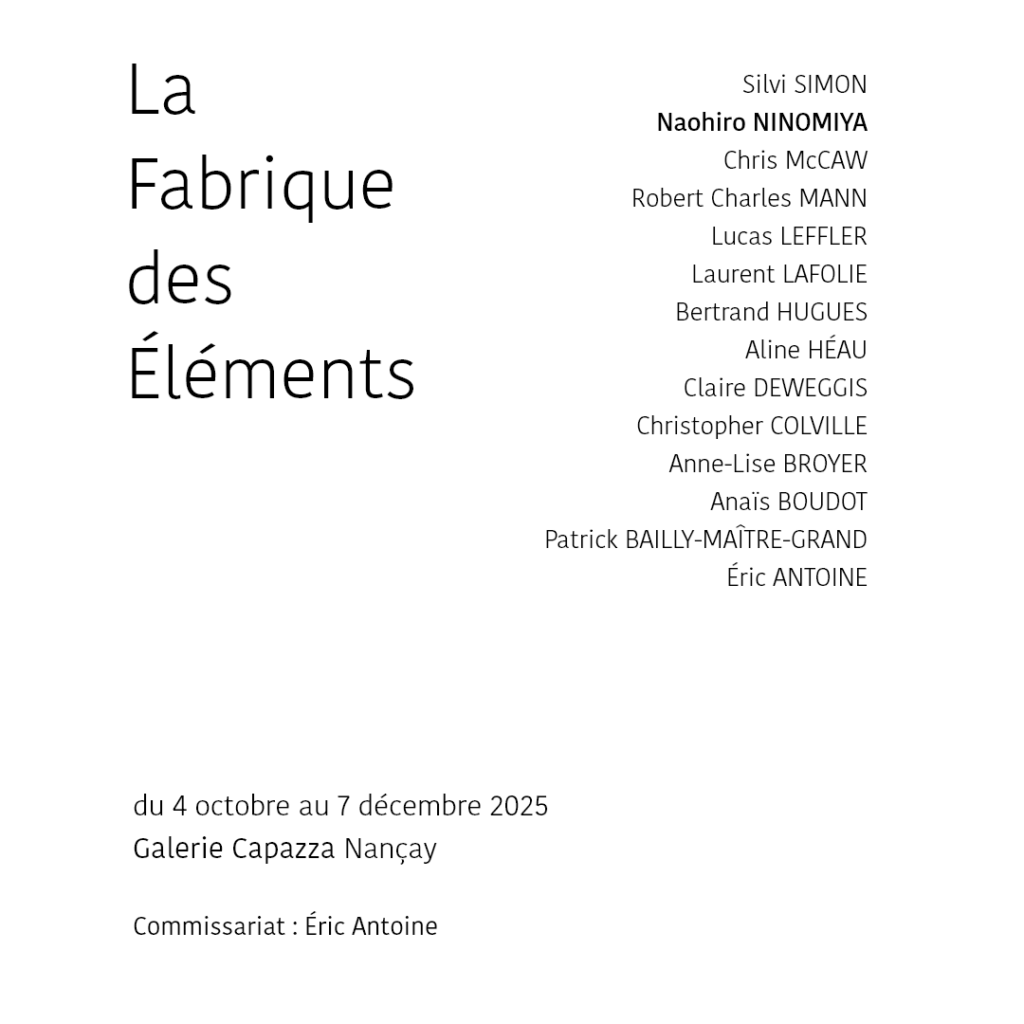 La Fabrique des Éléments

Silvi SIMON
Naohiro NINOMIYA
Chris McCAW
Robert Charles MANN
Lucas LEFFLER
Laurent LAFOLIE
Bertrand HUGUES
Aline HÉAU
Claire DEWEGGIS
Christopher COLVILLE
Anne-Lise BROYER
Anaïs BOUDOT
Patrick BAILLY-MAÎTRE-GRAND
Éric ANTOINE

du 4 octobre au 7 décembre 2025
Galerie Capazza Nançay

Commissariat : Éric Antoine